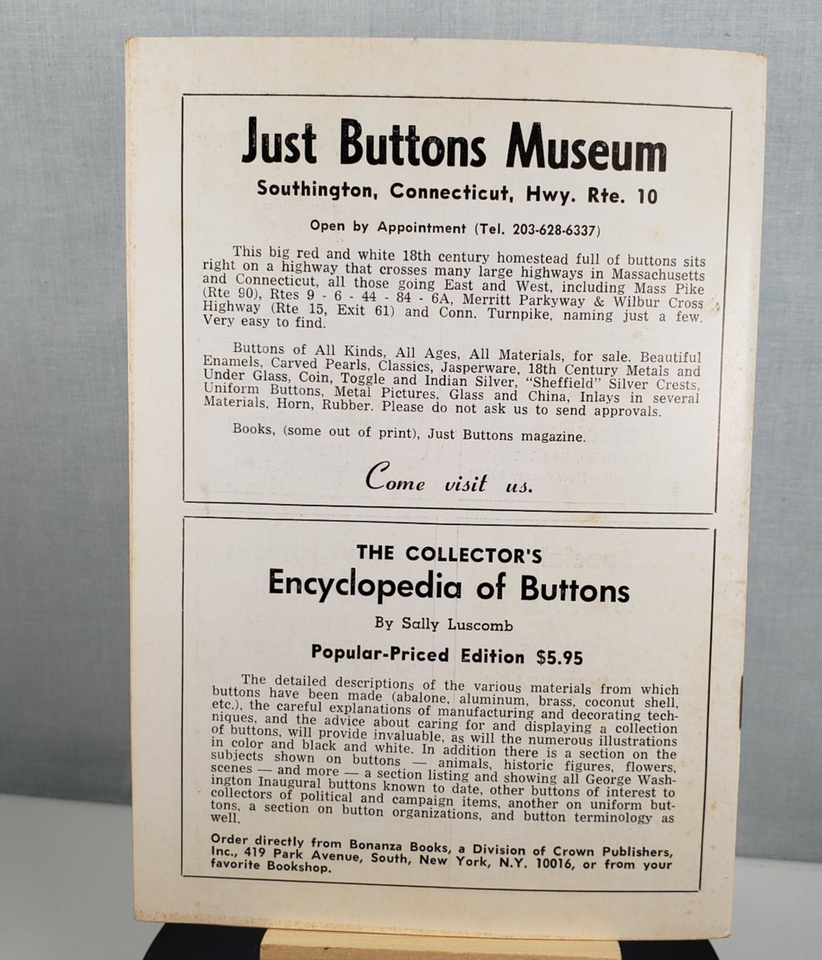 Just Buttons Museum

Southington, Connecticut, Hwy. Rte. 10

Open by Appointment (Tel. 203-628-6337)

This big red and white 18th century homestead full of buttons sits right on a highway that crosses many large highways in Massachusetts and Connecticut, all those going East and West, including Mass Pike (Rte 90), Rtes 9 - 6 - 44 - 84 - 6A, Merritt Parkyway & Wilbur Cross Highway (Rte 15, Exit 61) and Conn. Turnpike, naming just a few. Very easy to find.

Buttons of All Kinds, All Ages, All Materials, for sale. Beautiful Enamels, Carved Pearls, Classics, Jasperware, 18th Century Metals and Under Glass, Coin, Toggle and Indian Silver, "Sheffield" Silver Crests, Uniform Buttons, Metal Pictures, Glass and China, Inlays in several Materials, Horn, Rubber. Please do not ask us to send approvals.

Books, (some out of print), Just Buttons magazine.

Come visit us.

THE COLLECTOR'S
Encyclopedia of Buttons

By Sally Luscomb

Popular-Priced Edition $5.95

The detailed descriptions of the various materials from which buttons have been made (abalone, aluminum, brass, coconut shell, etc.), the careful explanations of manufacturing and decorating techniques, and the advice about caring for and displaying a collection of buttons, will provide invaluable, as will the numerous illustrations in color and black and white. In addition there is a section on the subjects shown on buttons — animals, historic figures, flowers, scenes — and more — a section listing and showing all George Washington Inaugural buttons known to date, other buttons of interest to collectors of political and campaign items, another on uniform buttons, a section on button organizations, and button terminology as well.

Order directly from Bonanza Books, a Division of Crown Publishers, Inc., 419 Park Avenue, South, New York, N.Y. 10016, or from your favorite Bookshop.